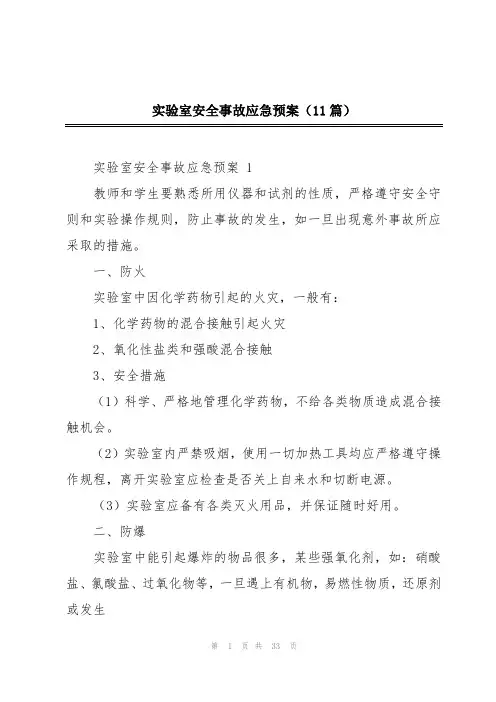 实验室安全事故应急预案（11篇）

实验室安全事故应急预案 1

教师和学生要熟悉所用仪器和试剂的性质，严格遵守安全守则和实验操作规则，防止事故的发生，如一旦出现意外事故所应采取的措施。

一、防火

实验室中因化学药物引起的火灾，一般有：

1、化学药物的混合接触引起火灾

2、氧化性盐类和强酸混合接触

3、安全措施

（1）科学、严格地管理化学药物，不给各类物质造成混合接触机会。

（2）实验室内严禁吸烟，使用一切加热工具均应严格遵守操作规程，离开实验室应检查是否关上自来水和切断电源。

（3）实验室应备有各类灭火用品，并保证随时好用。

二、防爆

实验室中能引起爆炸的物品很多，某些强氧化剂，如：硝酸盐、氯酸盐、过氧化物等，一旦遇上有机物，易燃性物质，还原剂或发生

第 1 页 共 33 页